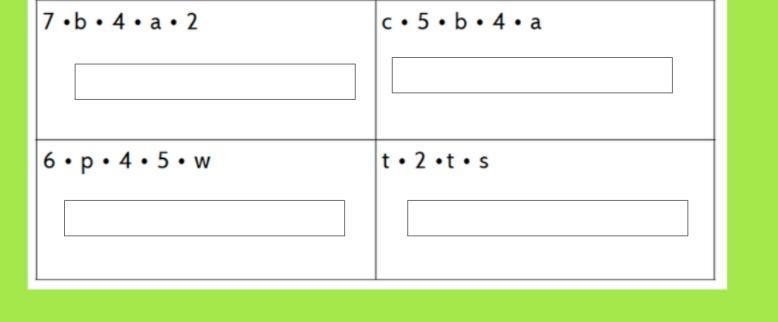 | $7 \cdot b \cdot 4 \cdot a \cdot 2$ | $c \cdot 5 \cdot b \cdot 4 \cdot a$ |
|---|---|
| $6 \cdot p \cdot 4 \cdot 5 \cdot w$ | $t \cdot 2 \cdot t \cdot s$ |